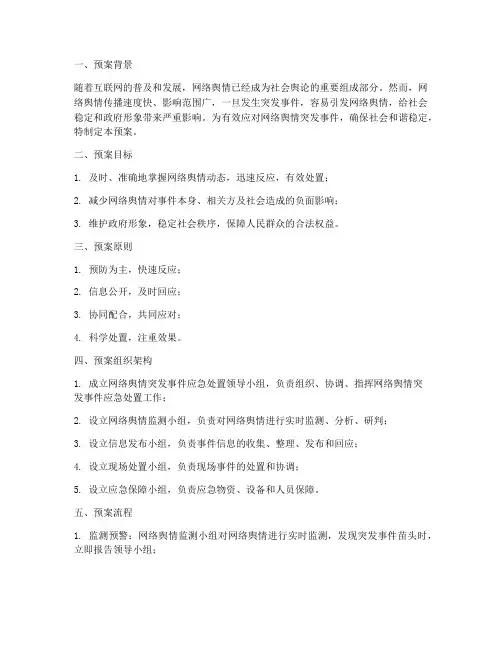 一、预案背景

随着互联网的普及和发展，网络舆情已经成为社会舆论的重要组成部分。然而，网络舆情传播速度快、影响范围广，一旦发生突发事件，容易引发网络舆情，给社会稳定和政府形象带来严重影响。为有效应对网络舆情突发事件，确保社会和谐稳定，特制定本预案。

二、预案目标

1. 及时、准确地掌握网络舆情动态，迅速反应，有效处置；

2. 减少网络舆情对事件本身、相关方及社会造成的负面影响；

3. 维护政府形象，稳定社会秩序，保障人民群众的合法权益。

三、预案原则

1. 预防为主，快速反应；

2. 信息公开，及时回应；

3. 协同配合，共同应对；

4. 科学处置，注重效果。

四、预案组织架构

1. 成立网络舆情突发事件应急处置领导小组，负责组织、协调、指挥网络舆情突发事件应急处置工作；

2. 设立网络舆情监测小组，负责对网络舆情进行实时监测、分析、研判；

3. 设立信息发布小组，负责事件信息的收集、整理、发布和回应；

4. 设立现场处置小组，负责现场事件的处置和协调；

5. 设立应急保障小组，负责应急物资、设备和人员保障。

五、预案流程

1. 监测预警：网络舆情监测小组对网络舆情进行实时监测，发现突发事件苗头时，立即报告领导小组；